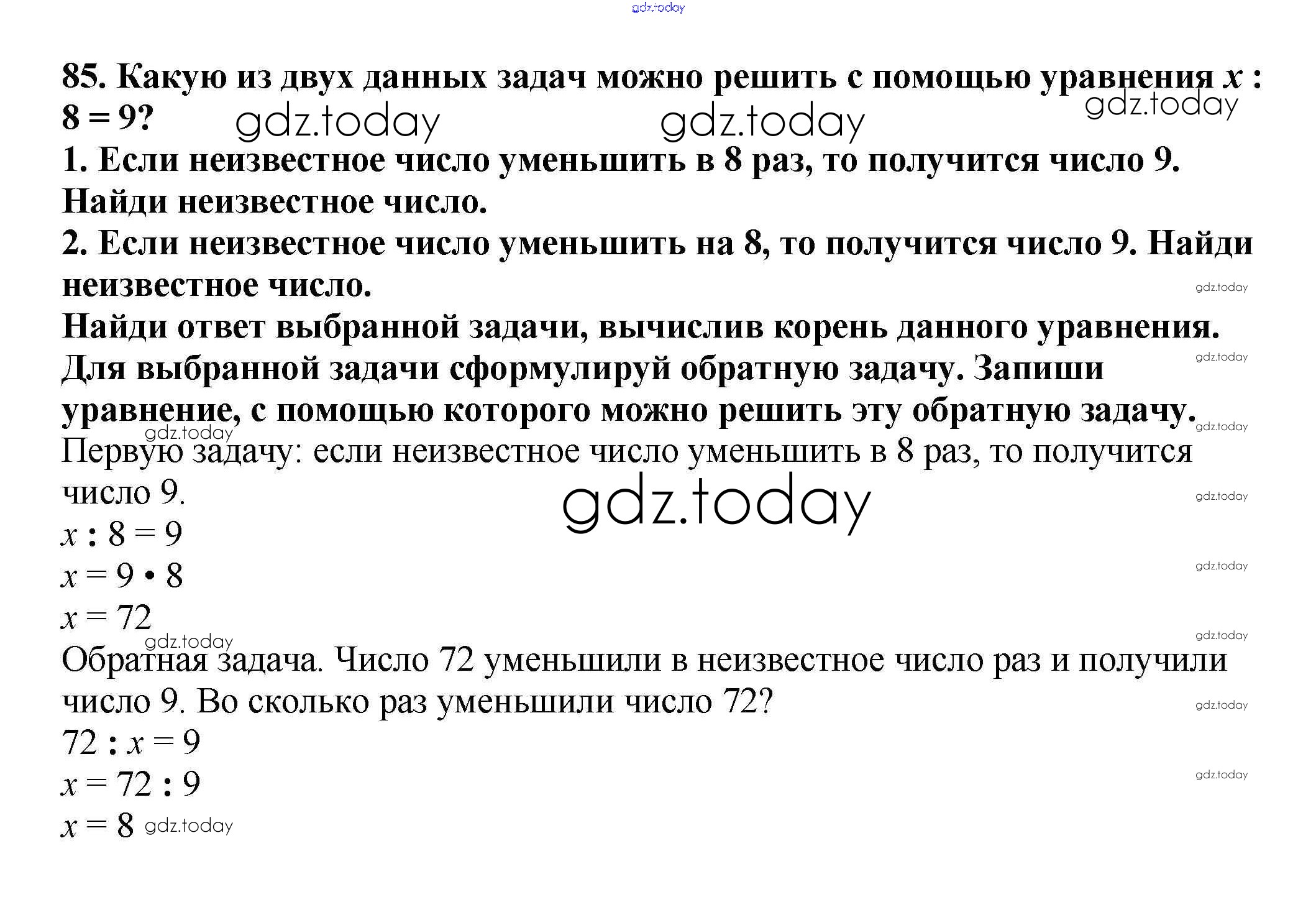 85. Какую из двух данных задач можно решить с помощью уравнения $x : 8 = 9$?

1. Если неизвестное число уменьшить в 8 раз, то получится число 9. Найди неизвестное число.

2. Если неизвестное число уменьшить на 8, то получится число 9. Найди неизвестное число.

Найди ответ выбранной задачи, вычислив корень данного уравнения.

Для выбранной задачи сформулируй обратную задачу. Запиши уравнение, с помощью которого можно решить эту обратную задачу.

Первую задачу: если неизвестное число уменьшить в 8 раз, то получится число 9.

$x : 8 = 9$

$x = 9 \cdot 8$

$x = 72$

Обратная задача. Число 72 уменьшили в неизвестное число раз и получили число 9. Во сколько раз уменьшили число 72?

$72 : x = 9$

$x = 72 : 9$

$x = 8$

gdz.today